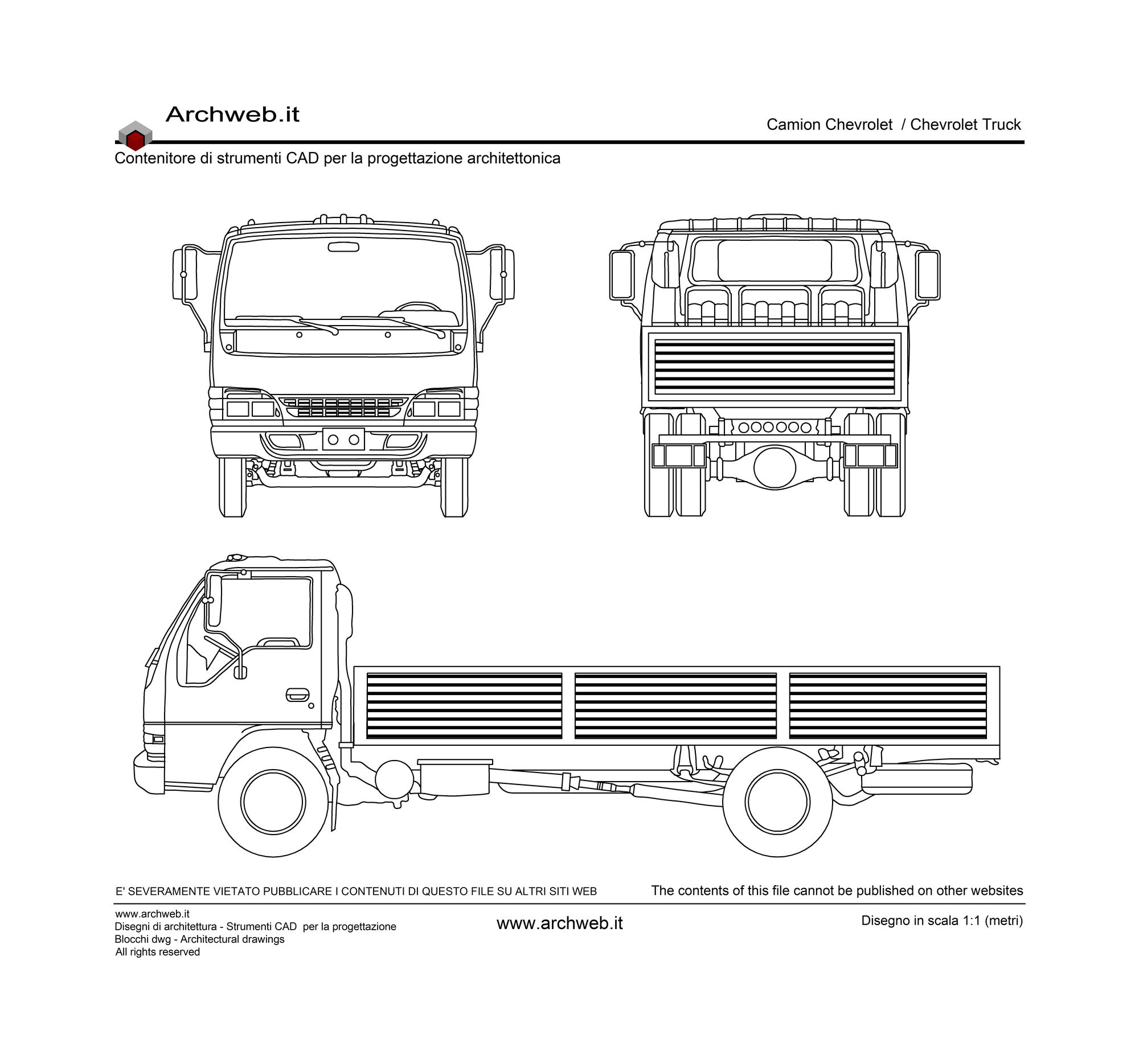 Archweb.it

Camion Chevrolet / Chevrolet Truck

Contenitore di strumenti CAD per la progettazione architettonica

E' SEVERAMENTE VIETATO PUBBLICARE I CONTENUTI DI QUESTO FILE SU ALTRI SITI WEB

The contents of this file cannot be published on other websites

www.archweb.it
Disegni di architettura - Strumenti CAD per la progettazione
Blocchi dwg - Architectural drawings
All rights reserved

www.archweb.it

Disegno in scala 1:1 (metri)